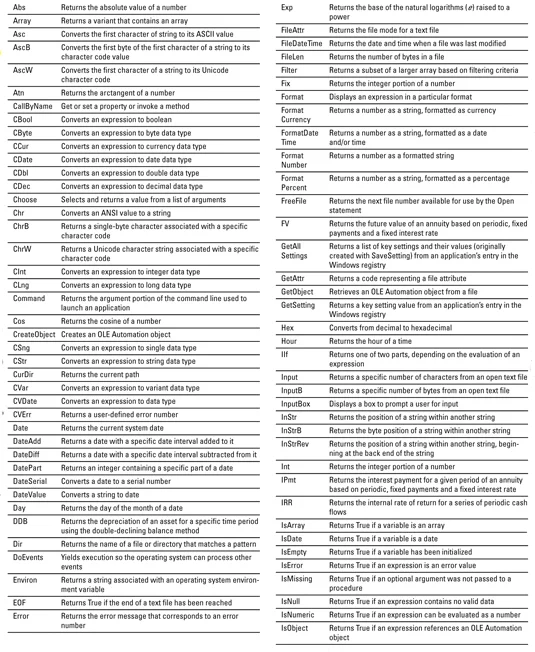 | | |
|---|---|
| Abs | Returns the absolute value of a number |
| Array | Returns a variant that contains an array |
| Asc | Converts the first character of string to its ASCII value |
| AscB | Converts the first byte of the first character of a string to its character code value |
| AscW | Converts the first character of a string to its Unicode character code |
| Atn | Returns the arctangent of a number |
| CallByName | Get or set a property or invoke a method |
| CBool | Converts an expression to boolean |
| CByte | Converts an expression to byte data type |
| CCur | Converts an expression to currency data type |
| CDate | Converts an expression to date data type |
| CDbl | Converts an expression to double data type |
| CDec | Converts an expression to decimal data type |
| Choose | Selects and returns a value from a list of arguments |
| Chr | Converts an ANSI value to a string |
| ChrB | Returns a single-byte character associated with a specific character code |
| ChrW | Returns a Unicode character string associated with a specific character code |
| CInt | Converts an expression to integer data type |
| CLng | Converts an expression to long data type |
| Command | Returns the argument portion of the command line used to launch an application |
| Cos | Returns the cosine of a number |
| CreateObject | Creates an OLE Automation object |
| CSng | Converts an expression to single data type |
| CStr | Converts an expression to string data type |
| CurDir | Returns the current path |
| CVar | Converts an expression to variant data type |
| CVDate | Converts an expression to data type |
| CVErr | Returns a user-defined error number |
| Date | Returns the current system date |
| DateAdd | Returns a date with a specific date interval added to it |
| DateDiff | Returns a date with a specific date interval subtracted from it |
| DatePart | Returns an integer containing a specific part of a date |
| DateSerial | Converts a date to a serial number |
| DateValue | Converts a string to date |
| Day | Returns the day of the month of a date |
| DDB | Returns the depreciation of an asset for a specific time period using the double-declining balance method |
| Dir | Returns the name of a file or directory that matches a pattern |
| DoEvents | Yields execution so the operating system can process other events |
| Environ | Returns a string associated with an operating system environment variable |
| EOF | Returns True if the end of a text file has been reached |
| Error | Returns the error message that corresponds to an error number |

| | |
|---|---|
| Exp | Returns the base of the natural logarithms ($e$) raised to a power |
| FileAttr | Returns the file mode for a text file |
| FileDateTime | Returns the date and time when a file was last modified |
| FileLen | Returns the number of bytes in a file |
| Filter | Returns a subset of a larger array based on filtering criteria |
| Fix | Returns the integer portion of a number |
| Format | Displays an expression in a particular format |
| Format Currency | Returns a number as a string, formatted as currency |
| FormatDate Time | Returns a number as a string, formatted as a date and/or time |
| Format Number | Returns a number as a formatted string |
| Format Percent | Returns a number as a string, formatted as a percentage |
| FreeFile | Returns the next file number available for use by the Open statement |
| FV | Returns the future value of an annuity based on periodic, fixed payments and a fixed interest rate |
| GetAll Settings | Returns a list of key settings and their values (originally created with SaveSetting) from an application's entry in the Windows registry |
| GetAttr | Returns a code representing a file attribute |
| GetObject | Retrieves an OLE Automation object from a file |
| GetSetting | Returns a key setting value from an application's entry in the Windows registry |
| Hex | Converts from decimal to hexadecimal |
| Hour | Returns the hour of a time |
| IIf | Returns one of two parts, depending on the evaluation of an expression |
| Input | Returns a specific number of characters from an open text file |
| InputB | Returns a specific number of bytes from an open text file |
| InputBox | Displays a box to prompt a user for input |
| InStr | Returns the position of a string within another string |
| InStrB | Returns the byte position of a string within another string |
| InStrRev | Returns the position of a string within another string, beginning at the back end of the string |
| Int | Returns the integer portion of a number |
| IPmt | Returns the interest payment for a given period of an annuity based on periodic, fixed payments and a fixed interest rate |
| IRR | Returns the internal rate of return for a series of periodic cash flows |
| IsArray | Returns True if a variable is an array |
| IsDate | Returns True if a variable is a date |
| IsEmpty | Returns True if a variable has been initialized |
| IsError | Returns True if an expression is an error value |
| IsMissing | Returns True if an optional argument was not passed to a procedure |
| IsNull | Returns True if an expression contains no valid data |
| IsNumeric | Returns True if an expression can be evaluated as a number |
| IsObject | Returns True if an expression references an OLE Automation object |